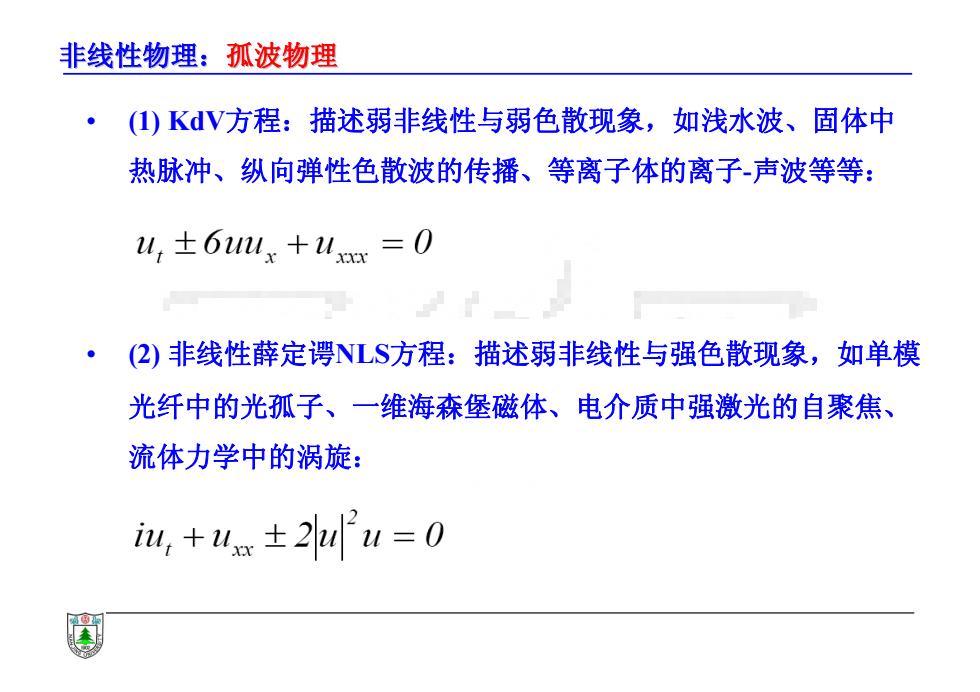 非线性物理：孤波物理

• (1) KdV方程：描述弱非线性与弱色散现象，如浅水波、固体中热脉冲、纵向弹性色散波的传播、等离子体的离子-声波等等：

$u_t \pm 6uu_x + u_{xxx} = 0$

• (2) 非线性薛定谔NLS方程：描述弱非线性与强色散现象，如单模光纤中的光孤子、一维海森堡磁体、电介质中强激光的自聚焦、流体力学中的涡旋：

$iu_t + u_{xx} \pm 2|u|^2 u = 0$